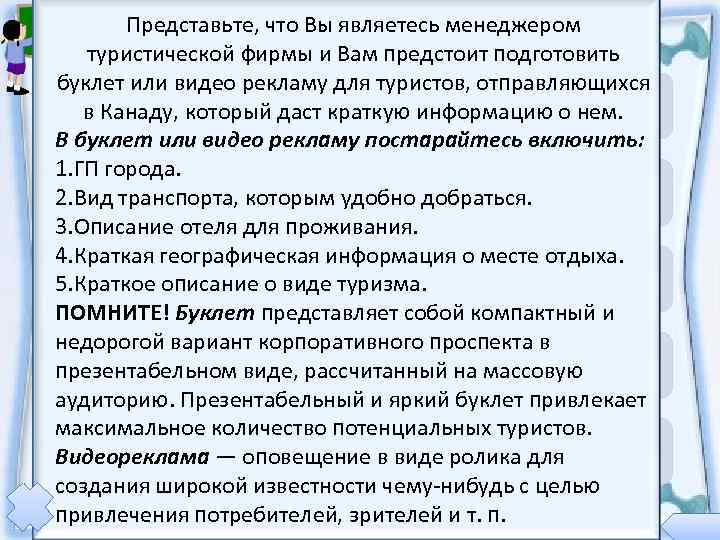 Представьте, что Вы являетесь менеджером туристической фирмы и Вам предстоит подготовить буклет или видео рекламу для туристов, отправляющихся в Канаду, который даст краткую информацию о нем.

В буклет или видео рекламу постарайтесь включить:

1.ГП города.

2.Вид транспорта, которым удобно добраться.

3.Описание отеля для проживания.

4.Краткая географическая информация о месте отдыха.

5.Краткое описание о виде туризма.

ПОМНИТЕ! Буклет представляет собой компактный и недорогой вариант корпоративного проспекта в презентабельном виде, рассчитанный на массовую аудиторию. Презентабельный и яркий буклет привлекает максимальное количество потенциальных туристов.

Видеореклама — оповещение в виде ролика для создания широкой известности чему-нибудь с целью привлечения потребителей, зрителей и т. п.